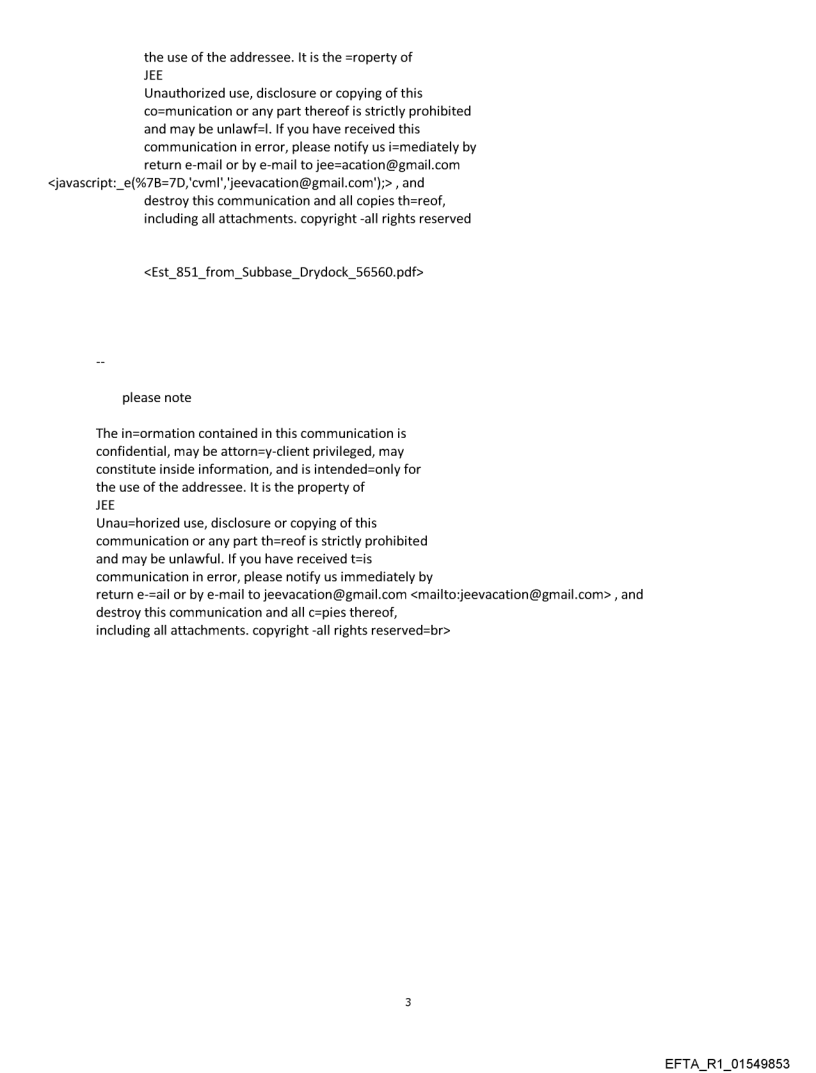 the use of the addressee. It is the =roperty of
JEE
Unauthorized use, disclosure or copying of this co=munication or any part thereof is strictly prohibited and may be unlawf=l. If you have received this communication in error, please notify us i=mediately by return e-mail or by e-mail to jee=acation@gmail.com <javascript:_e(%7B=7D,'cvml','jeevacation@gmail.com');> , and destroy this communication and all copies th=reof, including all attachments. copyright -all rights reserved

<Est_851_from_Subbase_Drydock_56560.pdf>

--

please note

The in=ormation contained in this communication is confidential, may be attorn=y-client privileged, may constitute inside information, and is intended=only for the use of the addressee. It is the property of
JEE
Unau=horized use, disclosure or copying of this communication or any part th=reof is strictly prohibited and may be unlawful. If you have received t=is communication in error, please notify us immediately by return e-=ail or by e-mail to jeevacation@gmail.com <mailto:jeevacation@gmail.com> , and destroy this communication and all c=pies thereof, including all attachments. copyright -all rights reserved=br>

3

EFTA_R1_01549853